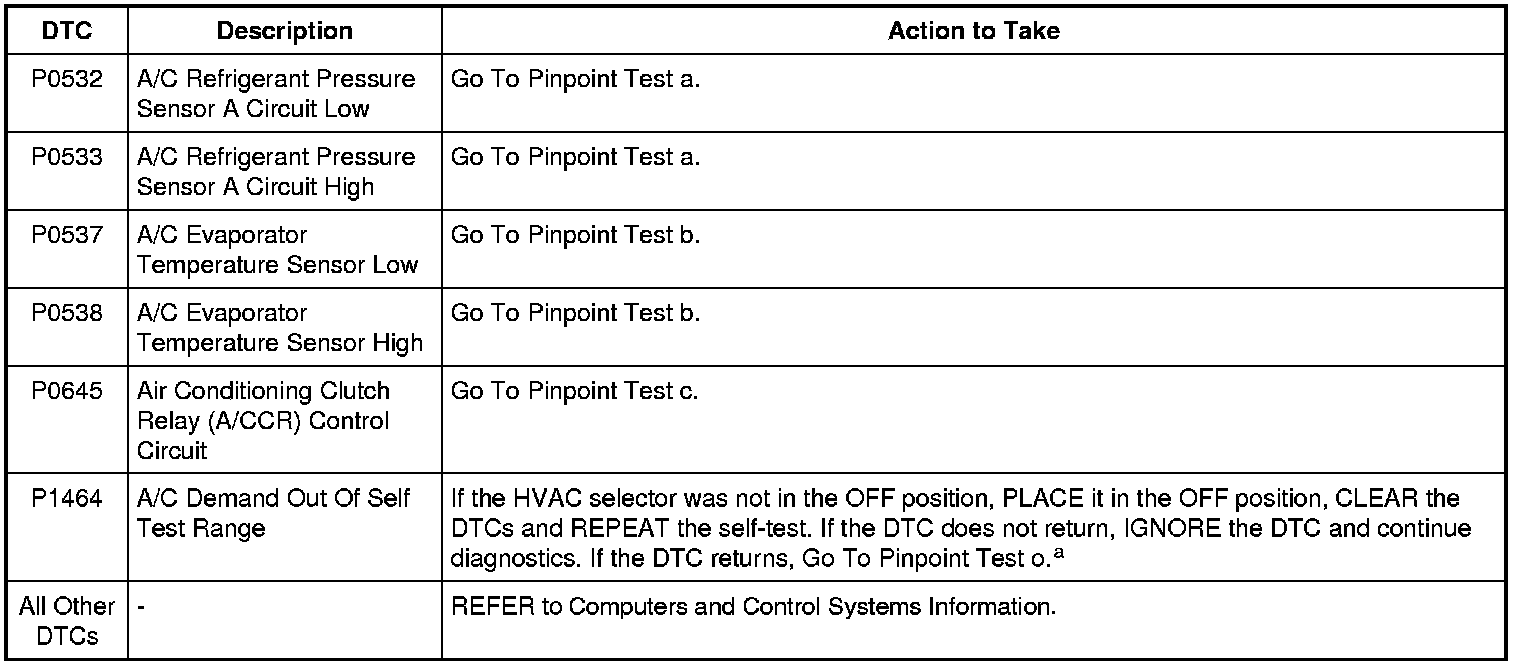 | DTC | Description | Action to Take |
|---|---|---|
| P0532 | A/C Refrigerant Pressure Sensor A Circuit Low | Go To Pinpoint Test a. |
| P0533 | A/C Refrigerant Pressure Sensor A Circuit High | Go To Pinpoint Test a. |
| P0537 | A/C Evaporator Temperature Sensor Low | Go To Pinpoint Test b. |
| P0538 | A/C Evaporator Temperature Sensor High | Go To Pinpoint Test b. |
| P0645 | Air Conditioning Clutch Relay (A/CCR) Control Circuit | Go To Pinpoint Test c. |
| P1464 | A/C Demand Out Of Self Test Range | If the HVAC selector was not in the OFF position, PLACE it in the OFF position, CLEAR the DTCs and REPEAT the self-test. If the DTC does not return, IGNORE the DTC and continue diagnostics. If the DTC returns, Go To Pinpoint Test o.$^{a}$ |
| All Other DTCs | - | REFER to Computers and Control Systems Information. |